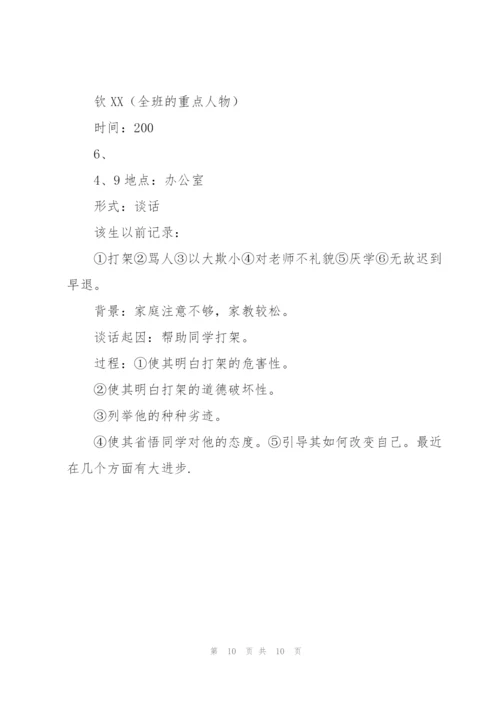 钦 XX（全班的重点人物）

时间：200

6、

4、9 地点：办公室

形式：谈话

该生以前记录：

①打架②骂人③以大欺小④对老师不礼貌⑤厌学⑥无故迟到早退。

背景：家庭注意不够，家教较松。

谈话起因：帮助同学打架。

过程：①使其明白打架的危害性。

②使其明白打架的道德破坏性。

③列举他的种种劣迹。

④使其省悟同学对他的态度。⑤引导其如何改变自己。最近在几个方面有大进步.

第 10 页 共 10 页